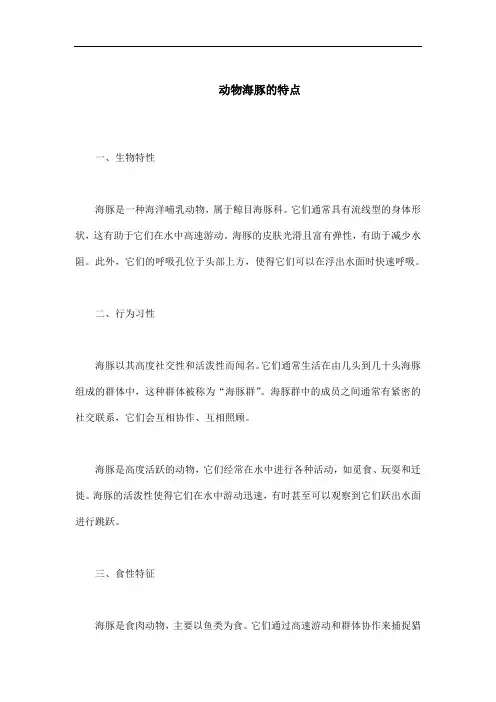 动物海豚的特点

一、生物特性

海豚是一种海洋哺乳动物，属于鲸目海豚科。它们通常具有流线型的身体形状，这有助于它们在水中高速游动。海豚的皮肤光滑且富有弹性，有助于减少水阻。此外，它们的呼吸孔位于头部上方，使得它们可以在浮出水面时快速呼吸。

二、行为习性

海豚以其高度社交性和活泼性而闻名。它们通常生活在由几头到几十头海豚组成的群体中，这种群体被称为“海豚群”。海豚群中的成员之间通常有紧密的社交联系，它们会互相协作、互相照顾。

海豚是高度活跃的动物，它们经常在水中进行各种活动，如觅食、玩耍和迁徙。海豚的活泼性使得它们在水中游动迅速，有时甚至可以观察到它们跃出水面进行跳跃。

三、食性特征

海豚是食肉动物，主要以鱼类为食。它们通过高速游动和群体协作来捕捉猎